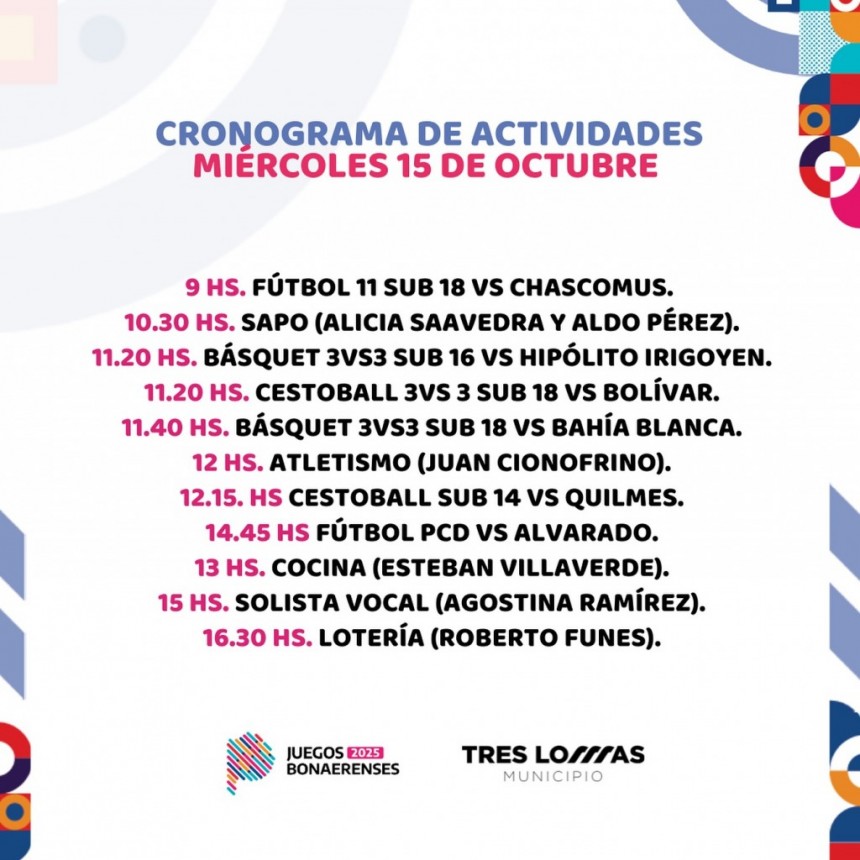 CRONOGRAMA DE ACTIVIDADES
MIÉRCOLES 15 DE OCTUBRE

9 HS. FÚTBOL 11 SUB 18 VS CHASCOMUS.
10.30 HS. SAPO (ALICIA SAAVEDRA Y ALDO PÉREZ).
11.20 HS. BÁSQUET 3VS3 SUB 16 VS HIPÓLITO IRIGOYEN.
11.20 HS. CESTOBALL 3VS 3 SUB 18 VS BOLÍVAR.
11.40 HS. BÁSQUET 3VS3 SUB 18 VS BAHÍA BLANCA.
12 HS. ATLETISMO (JUAN CIONOFRINO).
12.15. HS CESTOBALL SUB 14 VS QUILMES.
14.45 HS FÚTBOL PCD VS ALVARADO.
13 HS. COCINA (ESTEBAN VILLAVERDE).
15 HS. SOLISTA VOCAL (AGOSTINA RAMÍREZ).
16.30 HS. LOTERÍA (ROBERTO FUNES).

JUEGOS 2025 BONAERENSES

TRES LOMAS
MUNICIPIO